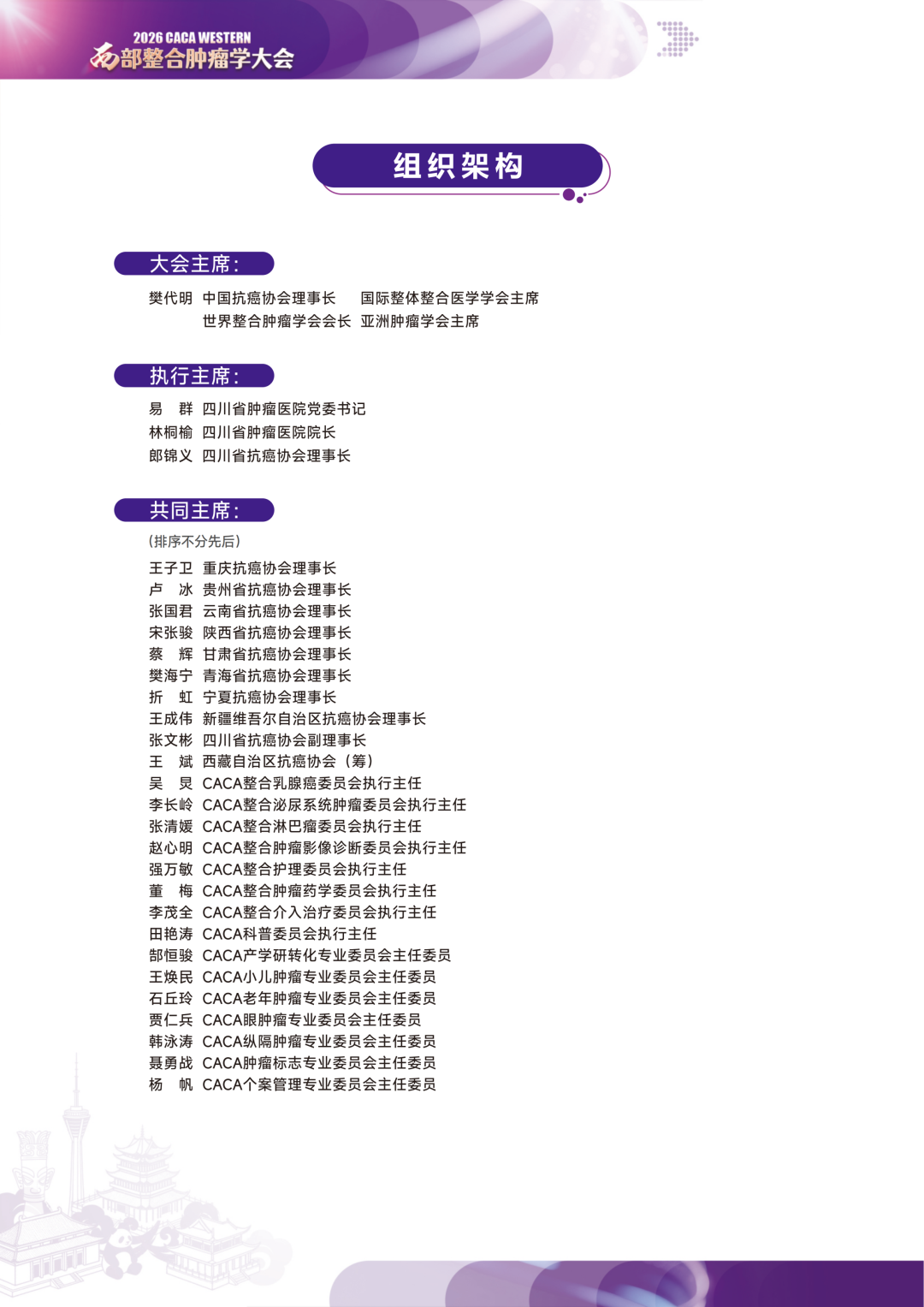 2026 CACA WESTERN
西部整合肿瘤学大会

组织架构

大会主席：

樊代明 中国抗癌协会理事长 国际整体整合医学学会主席
世界整合肿瘤学会会长 亚洲肿瘤学会主席

执行主席：

易 群 四川省肿瘤医院党委书记
林桐榆 四川省肿瘤医院院长
郎锦义 四川省抗癌协会理事长

共同主席：

（排序不分先后）

王子卫 重庆抗癌协会理事长
卢 冰 贵州省抗癌协会理事长
张国君 云南省抗癌协会理事长
宋张骏 陕西省抗癌协会理事长
蔡 辉 甘肃省抗癌协会理事长
樊海宁 青海省抗癌协会理事长
折 虹 宁夏抗癌协会理事长
王成伟 新疆维吾尔自治区抗癌协会理事长
张文彬 四川省抗癌协会副理事长
王 斌 西藏自治区抗癌协会（筹）
吴 炅 CACA整合乳腺癌委员会执行主任
李长岭 CACA整合泌尿系统肿瘤委员会执行主任
张清媛 CACA整合淋巴瘤委员会执行主任
赵心明 CACA整合肿瘤影像诊断委员会执行主任
强万敏 CACA整合护理委员会执行主任
董 梅 CACA整合肿瘤药学委员会执行主任
李茂全 CACA整合介入治疗委员会执行主任
田艳涛 CACA科普委员会执行主任
郜恒骏 CACA产学研转化专业委员会主任委员
王焕民 CACA小儿肿瘤专业委员会主任委员
石丘玲 CACA老年肿瘤专业委员会主任委员
贾仁兵 CACA眼肿瘤专业委员会主任委员
韩泳涛 CACA纵隔肿瘤专业委员会主任委员
聂勇战 CACA肿瘤标志专业委员会主任委员
杨 帆 CACA个案管理专业委员会主任委员